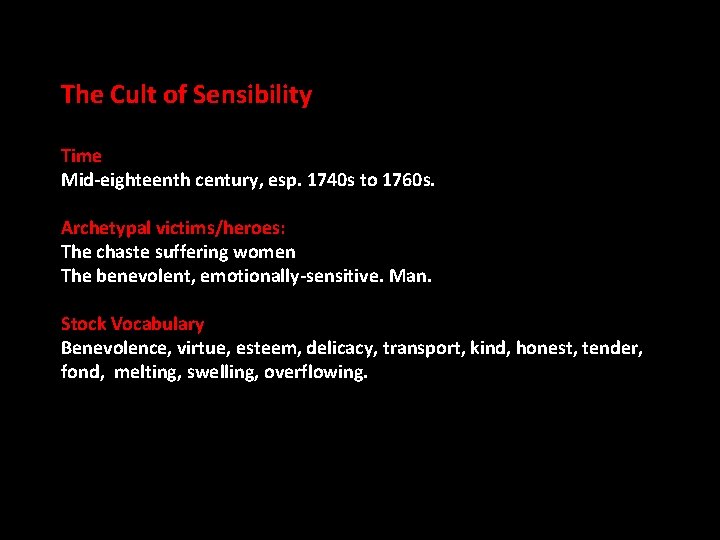 The Cult of Sensibility

Time
Mid-eighteenth century, esp. 1740s to 1760s.

Archetypal victims/heroes:
The chaste suffering women
The benevolent, emotionally-sensitive. Man.

Stock Vocabulary
Benevolence, virtue, esteem, delicacy, transport, kind, honest, tender, fond, melting, swelling, overflowing.